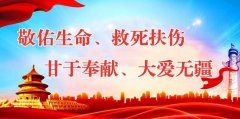 敬佑生命、救死扶伤
甘于奉献、大爱无疆